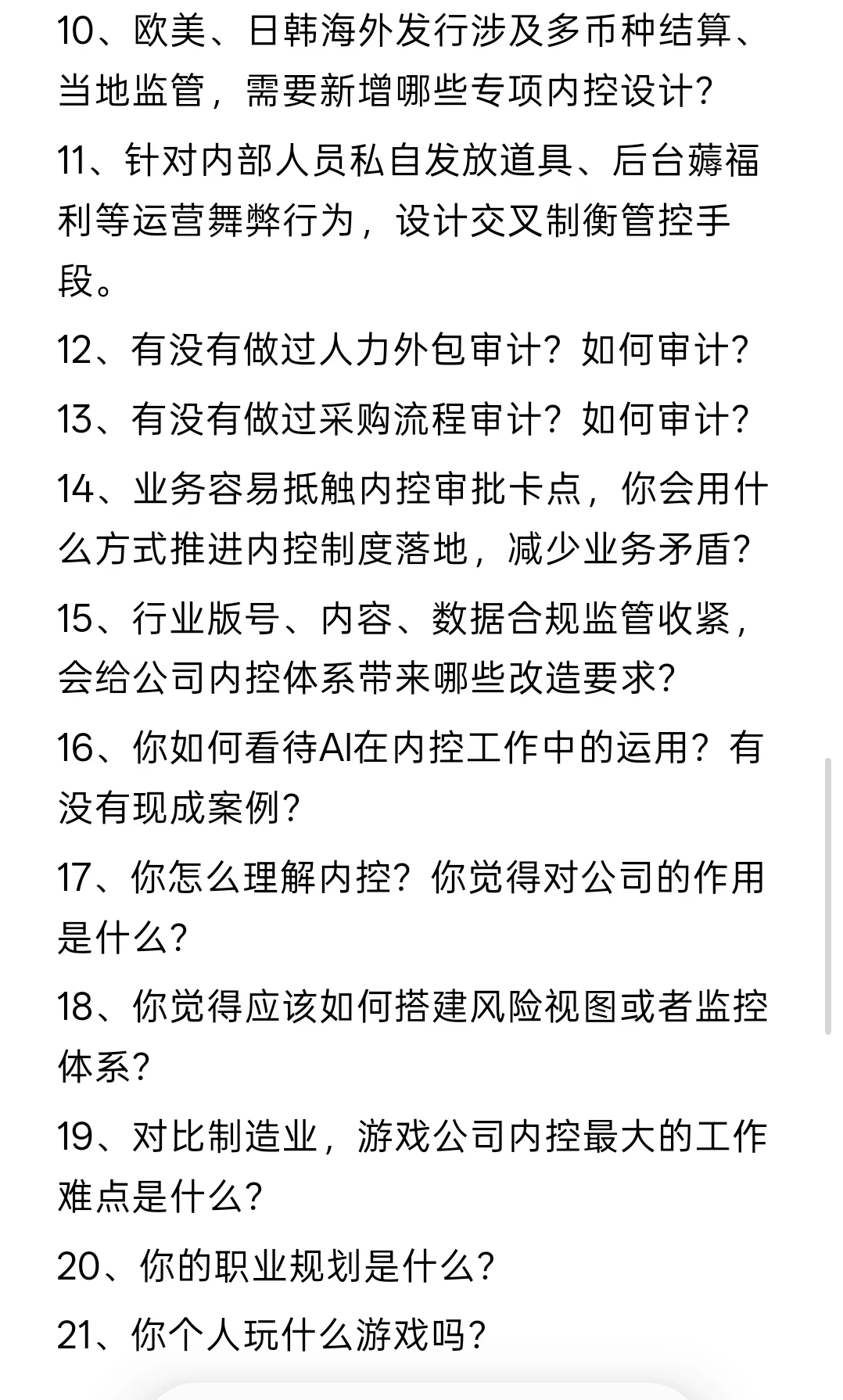 10、欧美、日韩海外发行涉及多币种结算、当地监管，需要新增哪些专项内控设计？

11、针对内部人员私自发放道具、后台薅福利等运营舞弊行为，设计交叉制衡管控手段。

12、有没有做过人力外包审计？如何审计？

13、有没有做过采购流程审计？如何审计？

14、业务容易抵触内控审批卡点，你会用什么方式推进内控制度落地，减少业务矛盾？

15、行业版号、内容、数据合规监管收紧，会给公司内控体系带来哪些改造要求？

16、你如何看待AI在内控工作中的运用？有没有现成案例？

17、你怎么理解内控？你觉得对公司的作用是什么？

18、你觉得应该如何搭建风险视图或者监控体系？

19、对比制造业，游戏公司内控最大的工作难点是什么？

20、你的职业规划是什么？

21、你个人玩什么游戏吗？